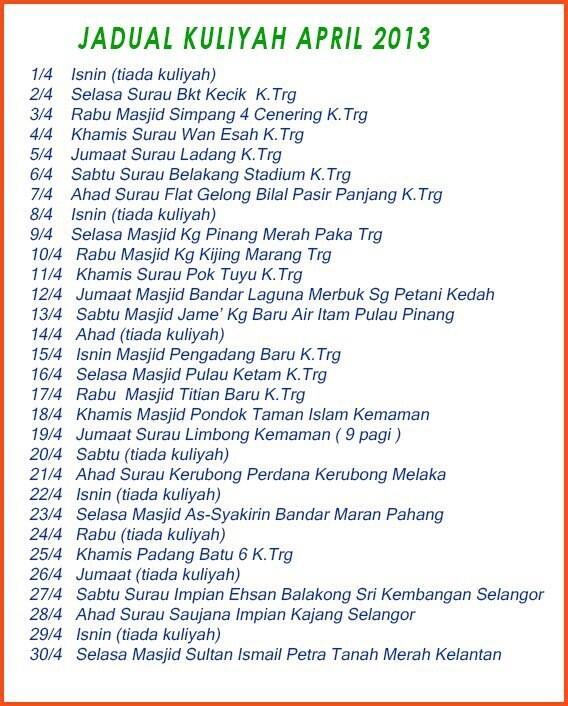 JADUAL KULIYAH APRIL 2013

1/4 Isnin (tiada kuliyah)
2/4 Selasa Surau Bkt Kecik K.Trg
3/4 Rabu Masjid Simpang 4 Cenering K.Trg
4/4 Khamis Surau Wan Esah K.Trg
5/4 Jumaat Surau Ladang K.Trg
6/4 Sabtu Surau Belakang Stadium K.Trg
7/4 Ahad Surau Flat Gelong Bilal Pasir Panjang K.Trg
8/4 Isnin (tiada kuliyah)
9/4 Selasa Masjid Kg Pinang Merah Paka Trg
10/4 Rabu Masjid Kg Kijing Marang Trg
11/4 Khamis Surau Pok Tuyu K.Trg
12/4 Jumaat Masjid Bandar Laguna Merbuk Sg Petani Kedah
13/4 Sabtu Masjid Jame' Kg Baru Air Itam Pulau Pinang
14/4 Ahad (tiada kuliyah)
15/4 Isnin Masjid Pengadang Baru K.Trg
16/4 Selasa Masjid Pulau Ketam K.Trg
17/4 Rabu Masjid Titian Baru K.Trg
18/4 Khamis Masjid Pondok Taman Islam Kemaman
19/4 Jumaat Surau Limbong Kemaman ( 9 pagi )
20/4 Sabtu (tiada kuliyah)
21/4 Ahad Surau Kerubong Perdana Kerubong Melaka
22/4 Isnin (tiada kuliyah)
23/4 Selasa Masjid As-Syakirin Bandar Maran Pahang
24/4 Rabu (tiada kuliyah)
25/4 Khamis Padang Batu 6 K.Trg
26/4 Jumaat (tiada kuliyah)
27/4 Sabtu Surau Impian Ehsan Balakong Sri Kembangan Selangor
28/4 Ahad Surau Saujana Impian Kajang Selangor
29/4 Isnin (tiada kuliyah)
30/4 Selasa Masjid Sultan Ismail Petra Tanah Merah Kelantan